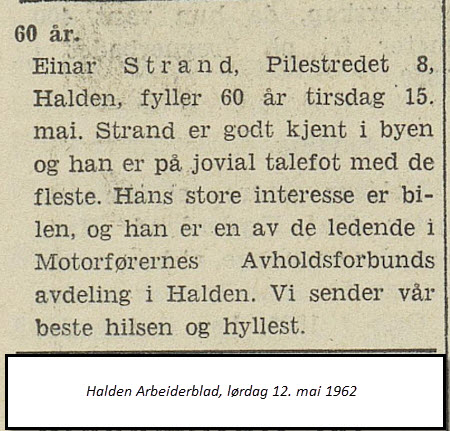 60 år.

Einar Strand, Pilestredet 8, Halden, fyller 60 år tirsdag 15. mai. Strand er godt kjent i byen og han er på jovial talefot med de fleste. Hans store interesse er bilen, og han er en av de ledende i Motorførernes Avholdsforbunds avdeling i Halden. Vi sender vår beste hilsen og hyllest.

Halden Arbeiderblad, lørdag 12. mai 1962